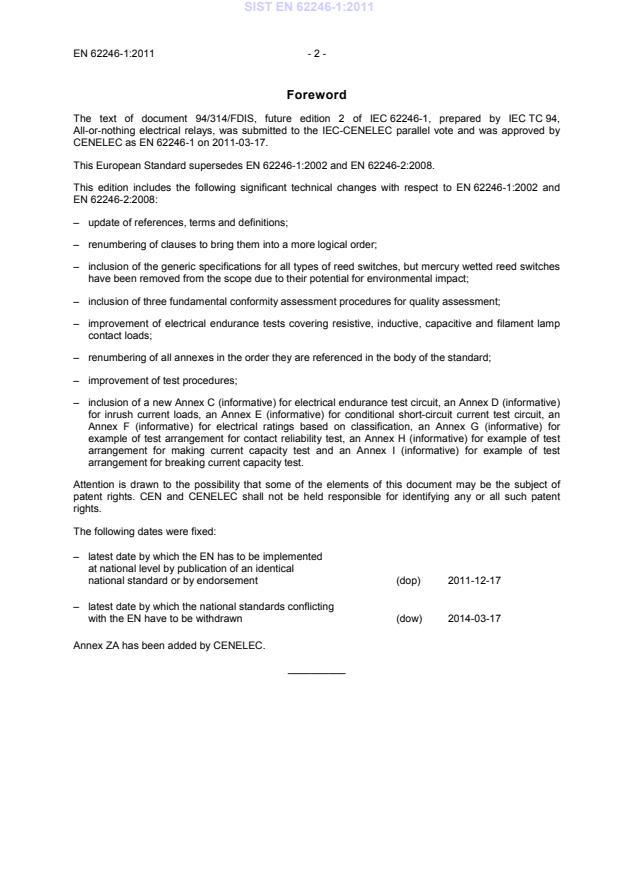 SIST EN 62246-1:2011

EN 62246-1:2011 - 2 -

Foreword

The text of document 94/314/FDIS, future edition 2 of IEC 62246-1, prepared by IEC TC 94, All-or-nothing electrical relays, was submitted to the IEC-CENELEC parallel vote and was approved by CENELEC as EN 62246-1 on 2011-03-17.

This European Standard supersedes EN 62246-1:2002 and EN 62246-2:2008.

This edition includes the following significant technical changes with respect to EN 62246-1:2002 and EN 62246-2:2008:

– update of references, terms and definitions;

– renumbering of clauses to bring them into a more logical order;

– inclusion of the generic specifications for all types of reed switches, but mercury wetted reed switches have been removed from the scope due to their potential for environmental impact;

– inclusion of three fundamental conformity assessment procedures for quality assessment;

– improvement of electrical endurance tests covering resistive, inductive, capacitive and filament lamp contact loads;

– renumbering of all annexes in the order they are referenced in the body of the standard;

– improvement of test procedures;

– inclusion of a new Annex C (informative) for electrical endurance test circuit, an Annex D (informative) for inrush current loads, an Annex E (informative) for conditional short-circuit current test circuit, an Annex F (informative) for electrical ratings based on classification, an Annex G (informative) for example of test arrangement for contact reliability test, an Annex H (informative) for example of test arrangement for making current capacity test and an Annex I (informative) for example of test arrangement for breaking current capacity test.

Attention is drawn to the possibility that some of the elements of this document may be the subject of patent rights. CEN and CENELEC shall not be held responsible for identifying any or all such patent rights.

The following dates were fixed:

– latest date by which the EN has to be implemented at national level by publication of an identical national standard or by endorsement (dop) 2011-12-17

– latest date by which the national standards conflicting with the EN have to be withdrawn (dow) 2014-03-17

Annex ZA has been added by CENELEC.